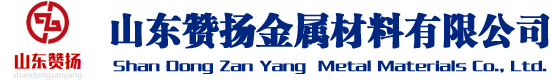 山东赞扬
shandongzanyang

山东赞扬金属材料有限公司
Shan Dong Zan Yang Metal Materials Co., Ltd.